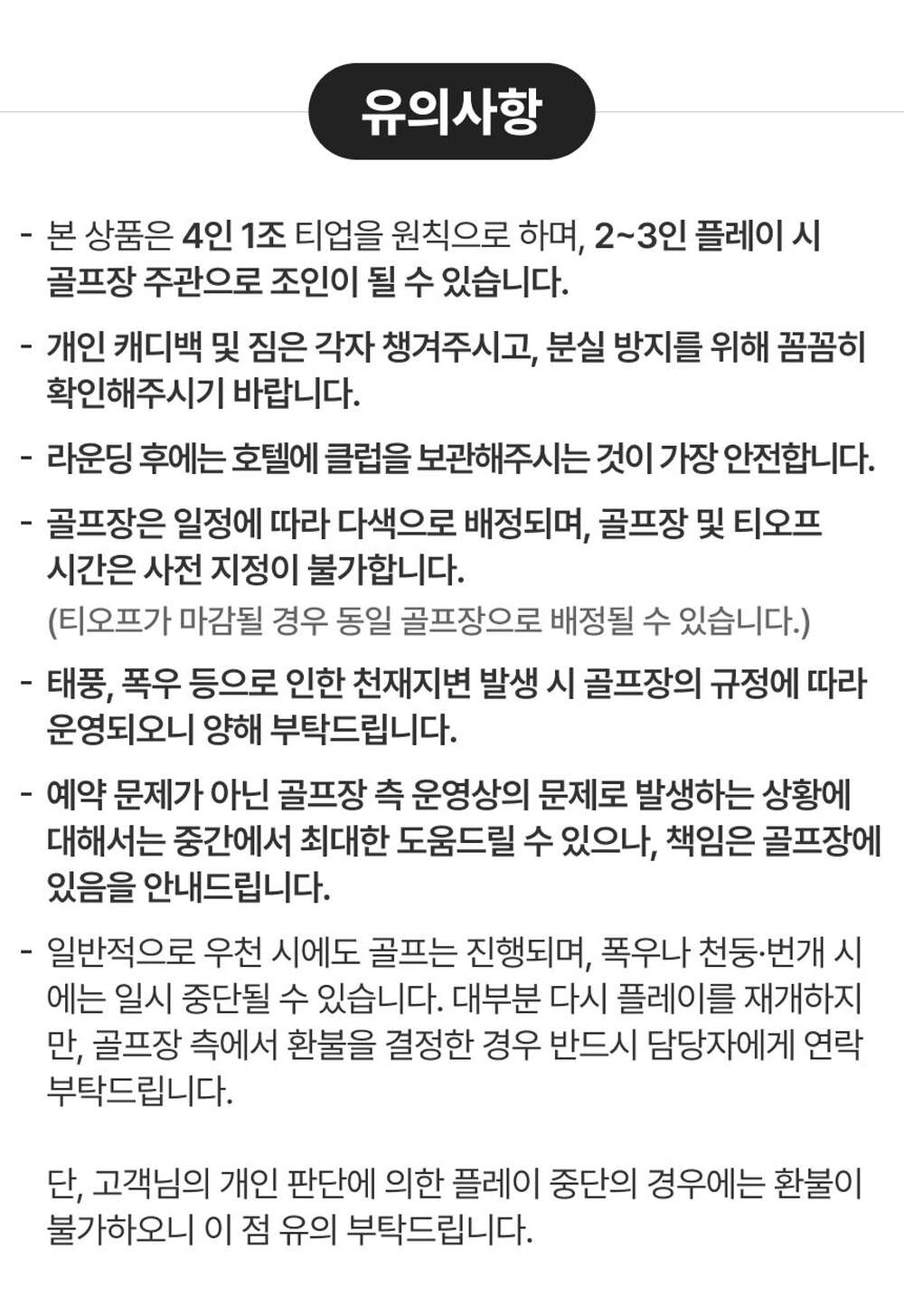 유의사항

- 본 상품은 4인 1조 티업을 원칙으로 하며, 2~3인 플레이 시 골프장 주관으로 조인이 될 수 있습니다.

- 개인 캐디백 및 짐은 각자 챙겨주시고, 분실 방지를 위해 꼼꼼히 확인해주시기 바랍니다.

- 라운딩 후에는 호텔에 클럽을 보관해주시는 것이 가장 안전합니다.

- 골프장은 일정에 따라 다색으로 배정되며, 골프장 및 티오프 시간은 사전 지정이 불가합니다.
(티오프가 마감될 경우 동일 골프장으로 배정될 수 있습니다.)

- 태풍, 폭우 등으로 인한 천재지변 발생 시 골프장의 규정에 따라 운영되오니 양해 부탁드립니다.

- 예약 문제가 아닌 골프장 측 운영상의 문제로 발생하는 상황에 대해서는 중간에서 최대한 도움드릴 수 있으나, 책임은 골프장에 있음을 안내드립니다.

- 일반적으로 우천 시에도 골프는 진행되며, 폭우나 천둥·번개 시에는 일시 중단될 수 있습니다. 대부분 다시 플레이를 재개하지만, 골프장 측에서 환불을 결정한 경우 반드시 담당자에게 연락 부탁드립니다.

단, 고객님의 개인 판단에 의한 플레이 중단의 경우에는 환불이 불가하오니 이 점 유의 부탁드립니다.